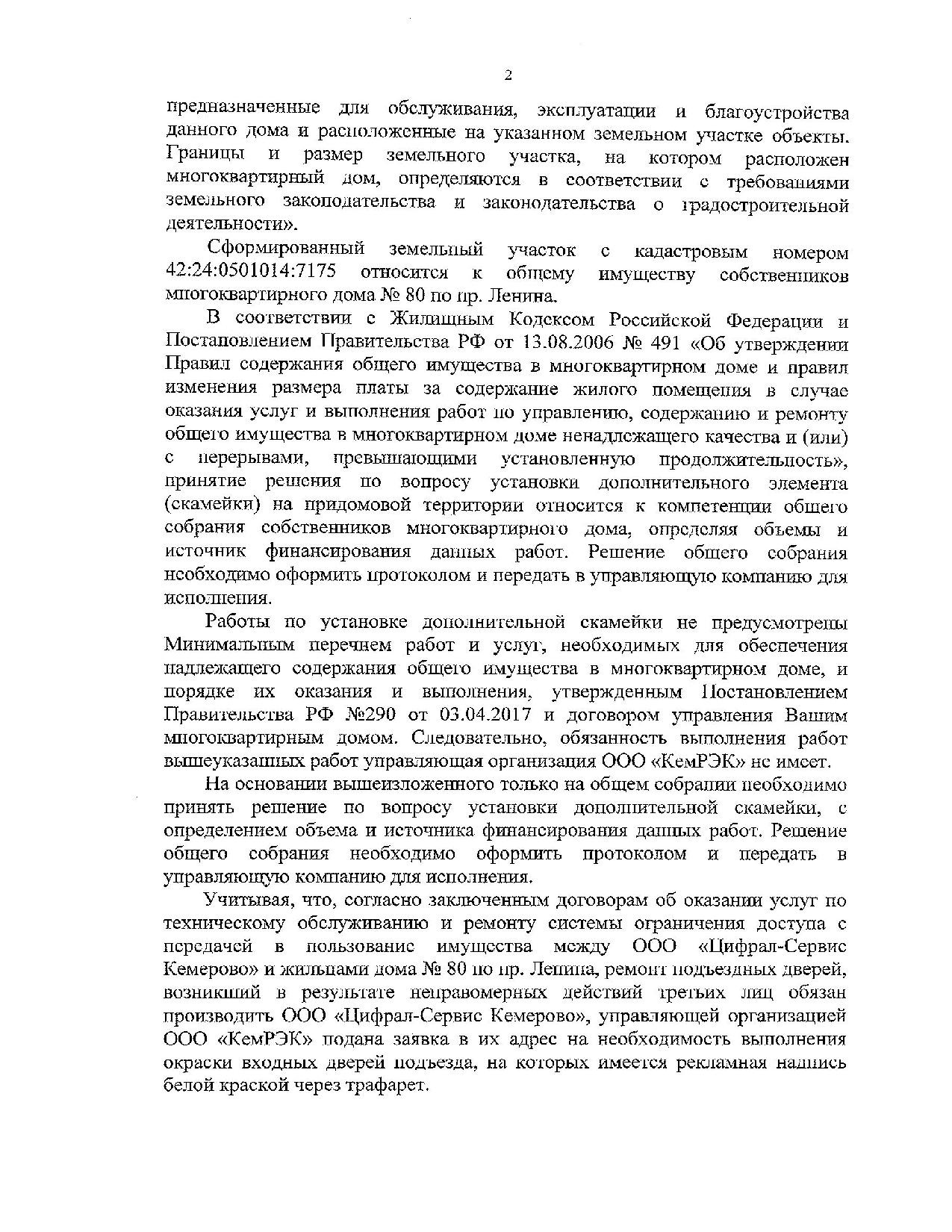 2

предназначенные для обслуживания, эксплуатации и благоустройства данного дома и расположенные на указанном земельном участке объекты. Границы и размер земельного участка, на котором расположен многоквартирный дом, определяются в соответствии с требованиями земельного законодательства и законодательства о градостроительной деятельности».

Сформированный земельный участок с кадастровым номером 42:24:0501014:7175 относится к общему имуществу собственников многоквартирного дома № 80 по пр. Ленина.

В соответствии с Жилищным Кодексом Российской Федерации и Постановлением Правительства РФ от 13.08.2006 № 491 «Об утверждении Правил содержания общего имущества в многоквартирном доме и правил изменения размера платы за содержание жилого помещения в случае оказания услуг и выполнения работ по управлению, содержанию и ремонту общего имущества в многоквартирном доме ненадлежащего качества и (или) с перерывами, превышающими установленную продолжительность», принятие решения по вопросу установки дополнительного элемента (скамейки) на придомовой территории относится к компетенции общего собрания собственников многоквартирного дома, определяя объемы и источник финансирования данных работ. Решение общего собрания необходимо оформить протоколом и передать в управляющую компанию для исполнения.

Работы по установке дополнительной скамейки не предусмотрены Минимальным перечнем работ и услуг, необходимых для обеспечения надлежащего содержания общего имущества в многоквартирном доме, и порядке их оказания и выполнения, утвержденным Постановлением Правительства РФ №290 от 03.04.2017 и договором управления Вашим многоквартирным домом. Следовательно, обязанность выполнения работ вышеуказанных работ управляющая организация ООО «КемРЭК» не имеет.

На основании вышеизложенного только на общем собрании необходимо принять решение по вопросу установки дополнительной скамейки, с определением объема и источника финансирования данных работ. Решение общего собрания необходимо оформить протоколом и передать в управляющую компанию для исполнения.

Учитывая, что, согласно заключенным договорам об оказании услуг по техническому обслуживанию и ремонту системы ограничения доступа с передачей в пользование имущества между ООО «Цифрал-Сервис Кемерово» и жильцами дома № 80 по пр. Ленина, ремонт подъездных дверей, возникший в результате неправомерных действий третьих лиц обязан производить ООО «Цифрал-Сервис Кемерово», управляющей организацией ООО «КемРЭК» подана заявка в их адрес на необходимость выполнения окраски входных дверей подъезда, на которых имеется рекламная надпись белой краской через трафарет.